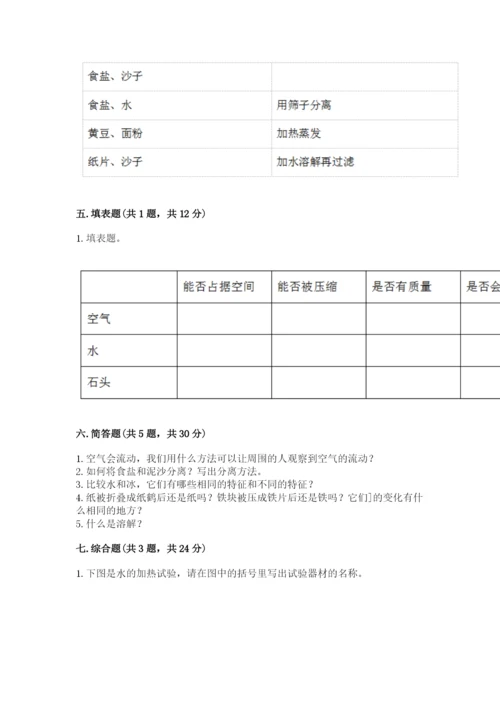 | 食盐、沙子 | |
|---|---|
| 食盐、水 | 用筛子分离 |
| 黄豆、面粉 | 加热蒸发 |
| 纸片、沙子 | 加水溶解再过滤 |

五. 填表题（共 1 题，共 12 分）

1. 填表题。

| | 能否占据空间 | 能否被压缩 | 是否有质量 | 是否会 |
|---|---|---|---|---|
| 空气 | | | | |
| 水 | | | | |
| 石头 | | | | |

六. 简答题（共 5 题，共 30 分）

1. 空气会流动，我们用什么方法可以让周围的人观察到空气的流动？
2. 如何将食盐和泥沙分离？写出分离方法。
3. 比较水和冰，它们有哪些相同的特征和不同的特征？
4. 纸被折叠成纸鹤后还是纸吗？铁块被压成铁片后还是铁吗？它们]的变化有什么相同的地方？
5. 什么是溶解？

七. 综合题（共 3 题，共 24 分）

1. 下图是水的加热试验，请在图中的括号里写出试验器材的名称。